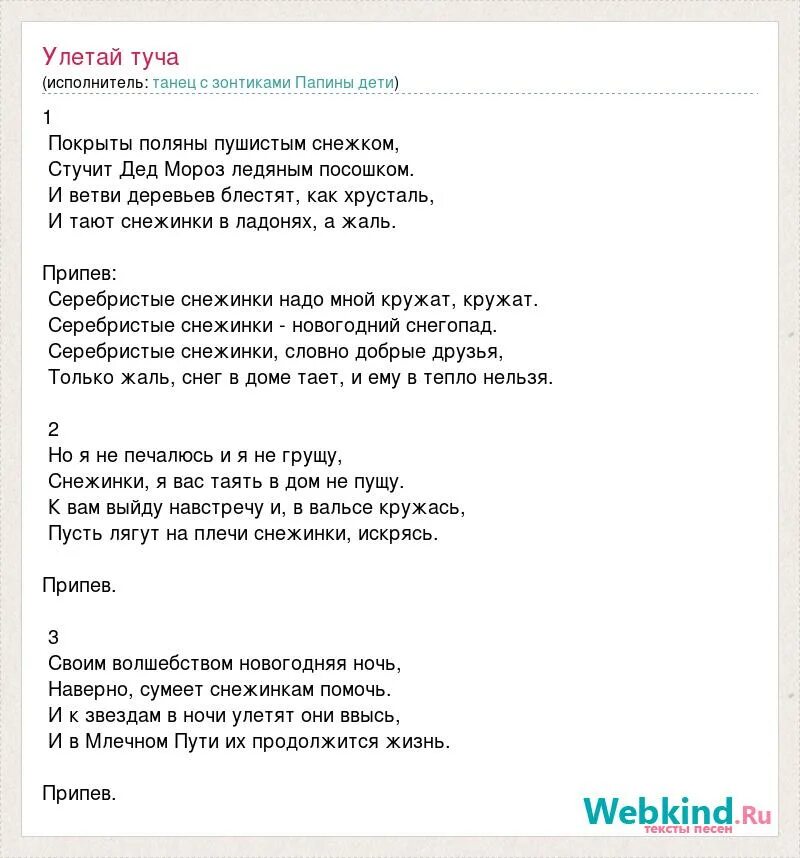 Улетай туча
(исполнитель: танец с зонтиками Папины дети)

1
Покрыты поляны пушистым снежком,
Стучит Дед Мороз ледяным посошком.
И ветви деревьев блестят, как хрусталь,
И тают снежинки в ладонях, а жаль.

Припев:
Серебристые снежинки надо мной кружат, кружат.
Серебристые снежинки - новогодний снегопад.
Серебристые снежинки, словно добрые друзья,
Только жаль, снег в доме тает, и ему в тепло нельзя.

2
Но я не печалюсь и я не грущу,
Снежинки, я вас таять в дом не пущу.
К вам выйду навстречу и, в вальсе кружась,
Пусть лягут на плечи снежинки, искрясь.

Припев.

3
Своим волшебством новогодняя ночь,
Наверно, сумеет снежинкам помочь.
И к звездам в ночи улетят они ввысь,
И в Млечном Пути их продолжится жизнь.

Припев.

Webkind.Ru
тексты песен